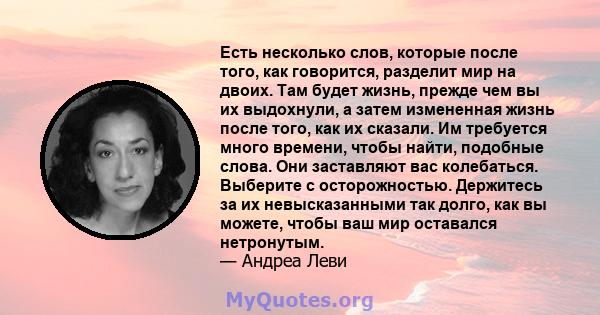 Есть несколько слов, которые после того, как говорится, разделит мир на двоих. Там будет жизнь, прежде чем вы их выдохнули, а затем измененная жизнь после того, как их сказали. Им требуется много времени, чтобы найти, подобные слова. Они заставляют вас колебаться. Выберите с осторожностью. Держитесь за их невысказанными так долго, как вы можете, чтобы ваш мир оставался нетронутым.
— Андреа Леви

MyQuotes.org